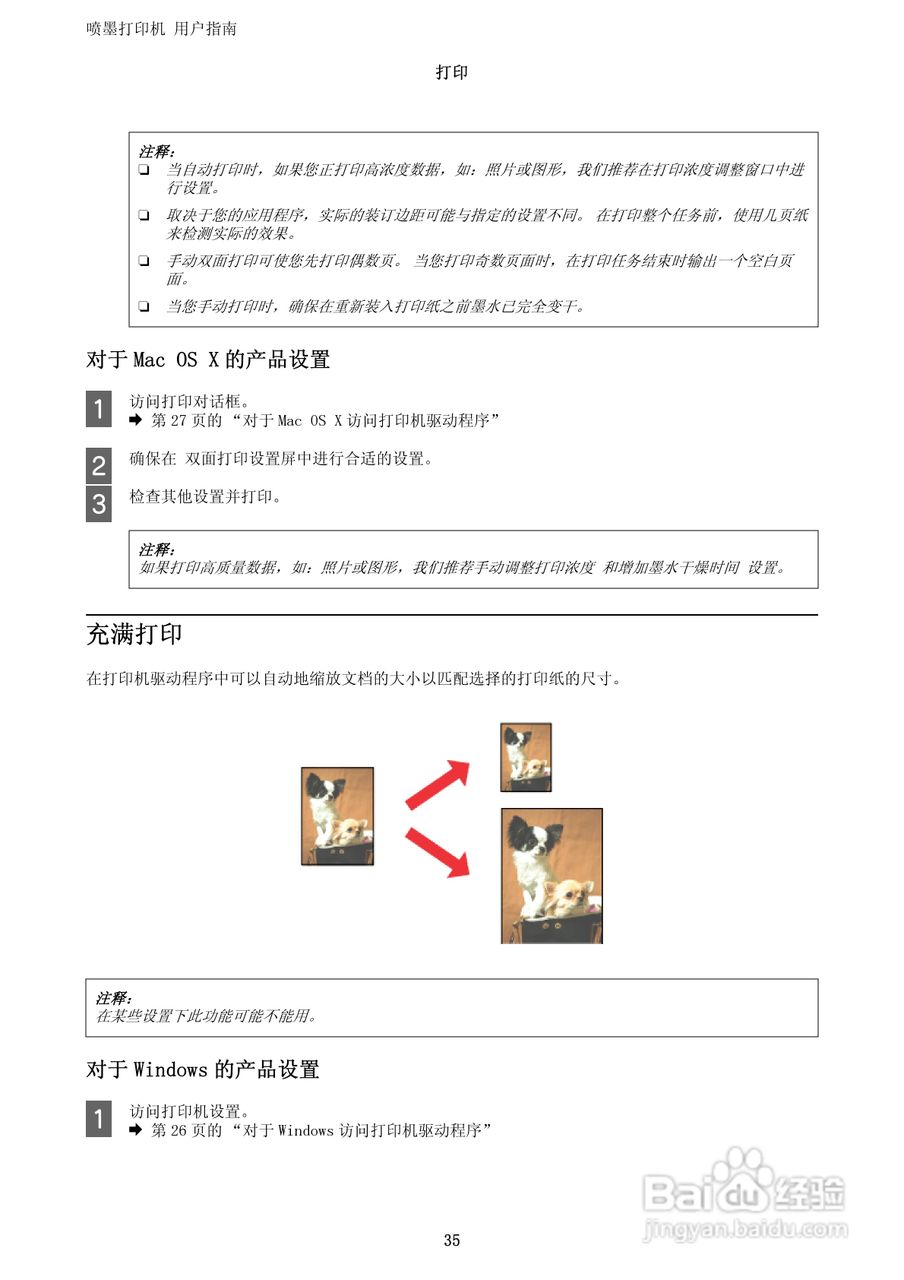 喷墨打印机 用户指南

打印

注释：
☐ 当自动打印时，如果您正打印高浓度数据，如：照片或图形，我们推荐在打印浓度调整窗口中进行设置。
☐ 取决于您的应用程序，实际的装订边距可能与指定的设置不同。在打印整个任务前，使用几页纸来检测实际的效果。
☐ 手动双面打印可使您先打印偶数页。当您打印奇数页面时，在打印任务结束时输出一个空白页面。
☐ 当您手动打印时，确保在重新装入打印纸之前墨水已完全变干。

对于Mac OS X的产品设置

1 访问打印对话框。
➡ 第27页的“对于Mac OS X访问打印机驱动程序”

2 确保在 双面打印设置屏中进行合适的设置。

3 检查其他设置并打印。

注释：
如果打印高质量数据，如：照片或图形，我们推荐手动调整打印浓度 和增加墨水干燥时间 设置。

充满打印

在打印机驱动程序中可以自动地缩放文档的大小以匹配选择的打印纸的尺寸。

注释：
在某些设置下此功能可能不能用。

对于Windows的产品设置

1 访问打印机设置。
➡ 第26页的“对于Windows访问打印机驱动程序”

35

Baidu经验
jingyan.baidu.com